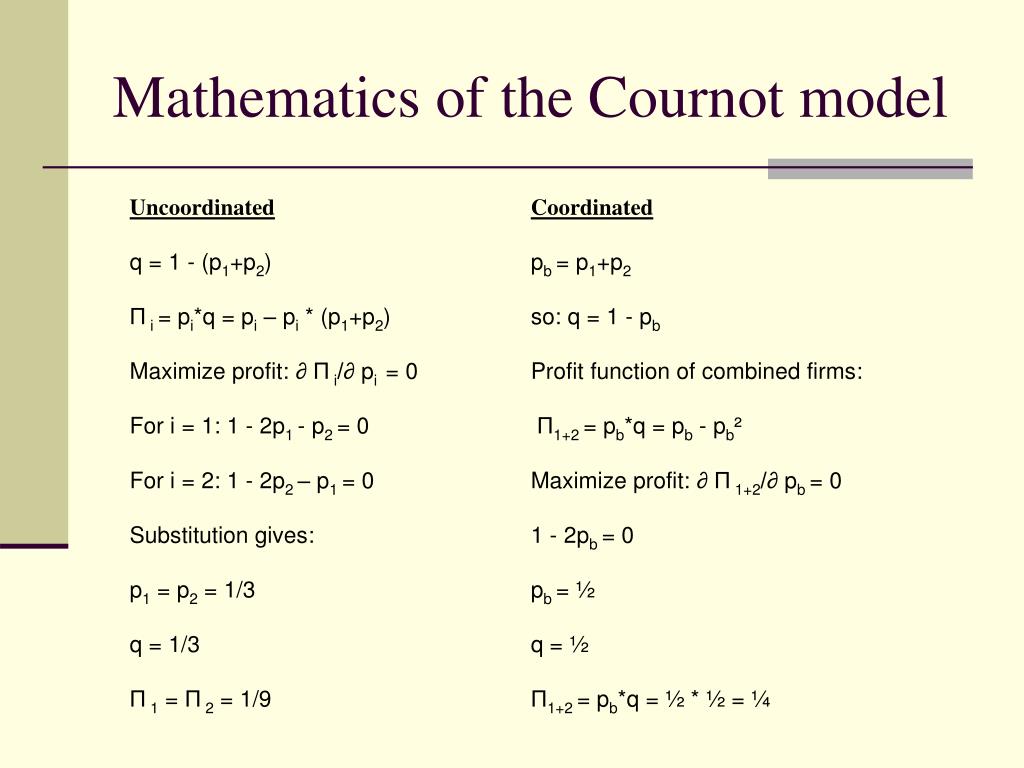 Mathematics of the Cournot model

Uncoordinated

$q = 1 - (p_1+p_2)$

$\Pi_i = p_i*q = p_i – p_i * (p_1+p_2)$

Maximize profit: $\partial \Pi_i/\partial p_i = 0$

For i = 1: $1 - 2p_1 - p_2 = 0$

For i = 2: $1 - 2p_2 – p_1 = 0$

Substitution gives:

$p_1 = p_2 = 1/3$

$q = 1/3$

$\Pi_1 = \Pi_2 = 1/9$

Coordinated

$p_b = p_1+p_2$

so: $q = 1 - p_b$

Profit function of combined firms:

$\Pi_{1+2} = p_b*q = p_b - p_b^2$

Maximize profit: $\partial \Pi_{1+2}/\partial p_b = 0$

$1 - 2p_b = 0$

$p_b = ½$

$q = ½$

$\Pi_{1+2} = p_b*q = ½ * ½ = ¼$